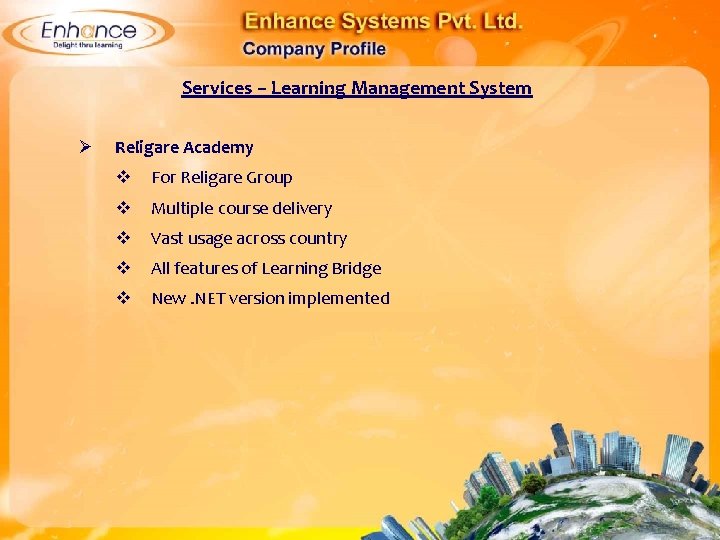 Enhance
Delight thru learning

Enhance Systems Pvt. Ltd.
Company Profile

Services – Learning Management System

➢ Religare Academy
❖ For Religare Group
❖ Multiple course delivery
❖ Vast usage across country
❖ All features of Learning Bridge
❖ New .NET version implemented